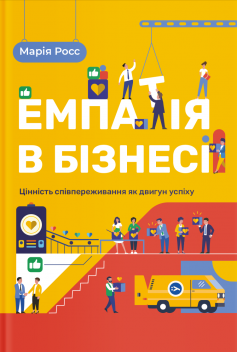 Марія Росс

ЕМПАТІЯ В БІЗНЕСІ

Цінність співпереживання як двигун успіху